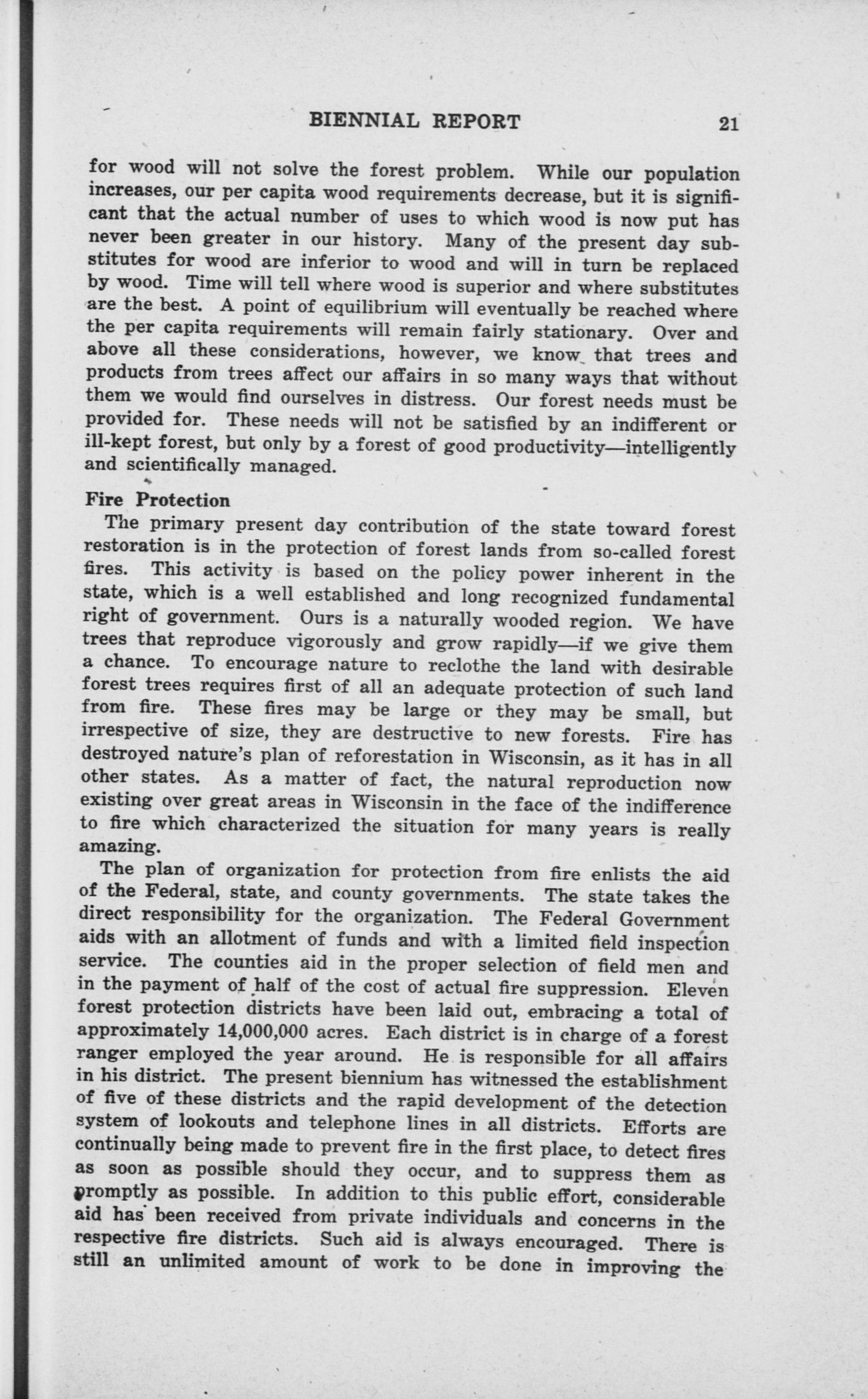 BIENNIAL REPORT 21

for wood will not solve the forest problem. While our population increases, our per capita wood requirements decrease, but it is significant that the actual number of uses to which wood is now put has never been greater in our history. Many of the present day substitutes for wood are inferior to wood and will in turn be replaced by wood. Time will tell where wood is superior and where substitutes are the best. A point of equilibrium will eventually be reached where the per capita requirements will remain fairly stationary. Over and above all these considerations, however, we know that trees and products from trees affect our affairs in so many ways that without them we would find ourselves in distress. Our forest needs must be provided for. These needs will not be satisfied by an indifferent or ill-kept forest, but only by a forest of good productivity—intelligently and scientifically managed.

Fire Protection

The primary present day contribution of the state toward forest restoration is in the protection of forest lands from so-called forest fires. This activity is based on the policy power inherent in the state, which is a well established and long recognized fundamental right of government. Ours is a naturally wooded region. We have trees that reproduce vigorously and grow rapidly—if we give them a chance. To encourage nature to reclothe the land with desirable forest trees requires first of all an adequate protection of such land from fire. These fires may be large or they may be small, but irrespective of size, they are destructive to new forests. Fire has destroyed nature's plan of reforestation in Wisconsin, as it has in all other states. As a matter of fact, the natural reproduction now existing over great areas in Wisconsin in the face of the indifference to fire which characterized the situation for many years is really amazing.

The plan of organization for protection from fire enlists the aid of the Federal, state, and county governments. The state takes the direct responsibility for the organization. The Federal Government aids with an allotment of funds and with a limited field inspection service. The counties aid in the proper selection of field men and in the payment of half of the cost of actual fire suppression. Eleven forest protection districts have been laid out, embracing a total of approximately 14,000,000 acres. Each district is in charge of a forest ranger employed the year around. He is responsible for all affairs in his district. The present biennium has witnessed the establishment of five of these districts and the rapid development of the detection system of lookouts and telephone lines in all districts. Efforts are continually being made to prevent fire in the first place, to detect fires as soon as possible should they occur, and to suppress them as promptly as possible. In addition to this public effort, considerable aid has been received from private individuals and concerns in the respective fire districts. Such aid is always encouraged. There is still an unlimited amount of work to be done in improving the